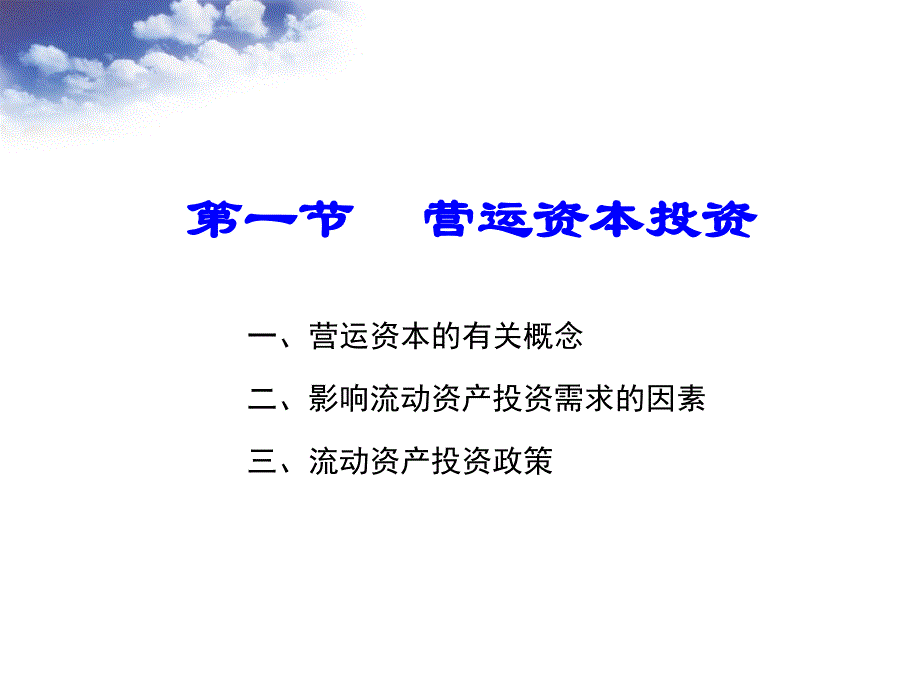 第一节　营运资本投资

一、营运资本的有关概念

二、影响流动资产投资需求的因素

三、流动资产投资政策